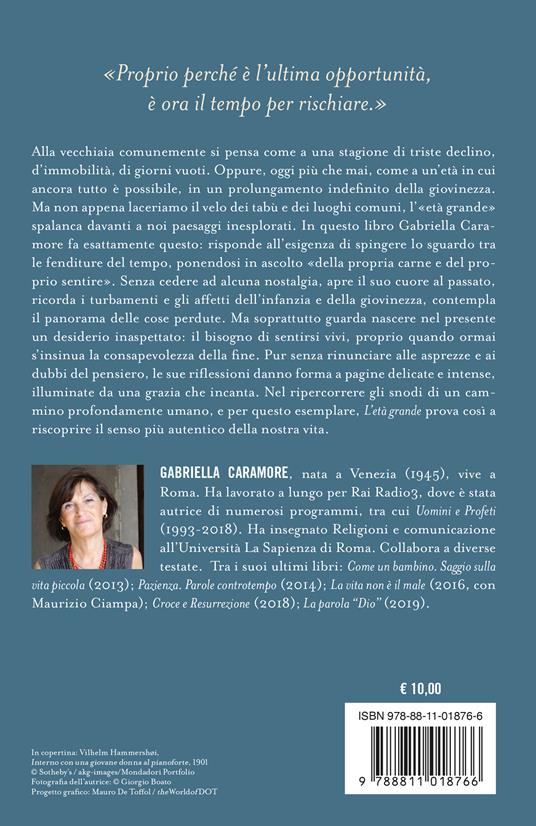 «Proprio perché è l'ultima opportunità, è ora il tempo per rischiare.»

Alla vecchiaia comunemente si pensa come a una stagione di triste declino, d'immobilità, di giorni vuoti. Oppure, oggi più che mai, come a un'età in cui ancora tutto è possibile, in un prolungamento indefinito della giovinezza. Ma non appena laceriamo il velo dei tabù e dei luoghi comuni, l'«età grande» spalanca davanti a noi paesaggi inesplorati. In questo libro Gabriella Caramore fa esattamente questo: risponde all'esigenza di spingere lo sguardo tra le fenditure del tempo, ponendosi in ascolto «della propria carne e del proprio sentire». Senza cedere ad alcuna nostalgia, apre il suo cuore al passato, ricorda i turbamenti e gli affetti dell'infanzia e della giovinezza, contempla il panorama delle cose perdute. Ma soprattutto guarda nascere nel presente un desiderio inaspettato: il bisogno di sentirsi vivi, proprio quando ormai s'insinua la consapevolezza della fine. Pur senza rinunciare alle asprezze e ai dubbi del pensiero, le sue riflessioni danno forma a pagine delicate e intense, illuminate da una grazia che incanta. Nel ripercorrere gli snodi di un cammino profondamente umano, e per questo esemplare, L'età grande prova così a riscoprire il senso più autentico della nostra vita.

GABRIELLA CARAMORE, nata a Venezia (1945), vive a Roma. Ha lavorato a lungo per Rai Radio3, dove è stata autrice di numerosi programmi, tra cui Uomini e Profeti (1993-2018). Ha insegnato Religioni e comunicazione all'Università La Sapienza di Roma. Collabora a diverse testate. Tra i suoi ultimi libri: Come un bambino. Saggio sulla vita piccola (2013); Pazienza. Parole controtempo (2014); La vita non è il male (2016, con Maurizio Ciampa); Croce e Resurrezione (2018); La parola "Dio" (2019).

€ 10,00

ISBN 978-88-11-01876-6

9 788811 018766

In copertina: Vilhelm Hammershøi, Interno con una giovane donna al pianoforte, 1901
© Sotheby's / akg-images/Mondadori Portfolio
Fotografia dell'autrice: © Giorgio Boato
Progetto grafico: Mauro De Toffol / theWorldofDOT